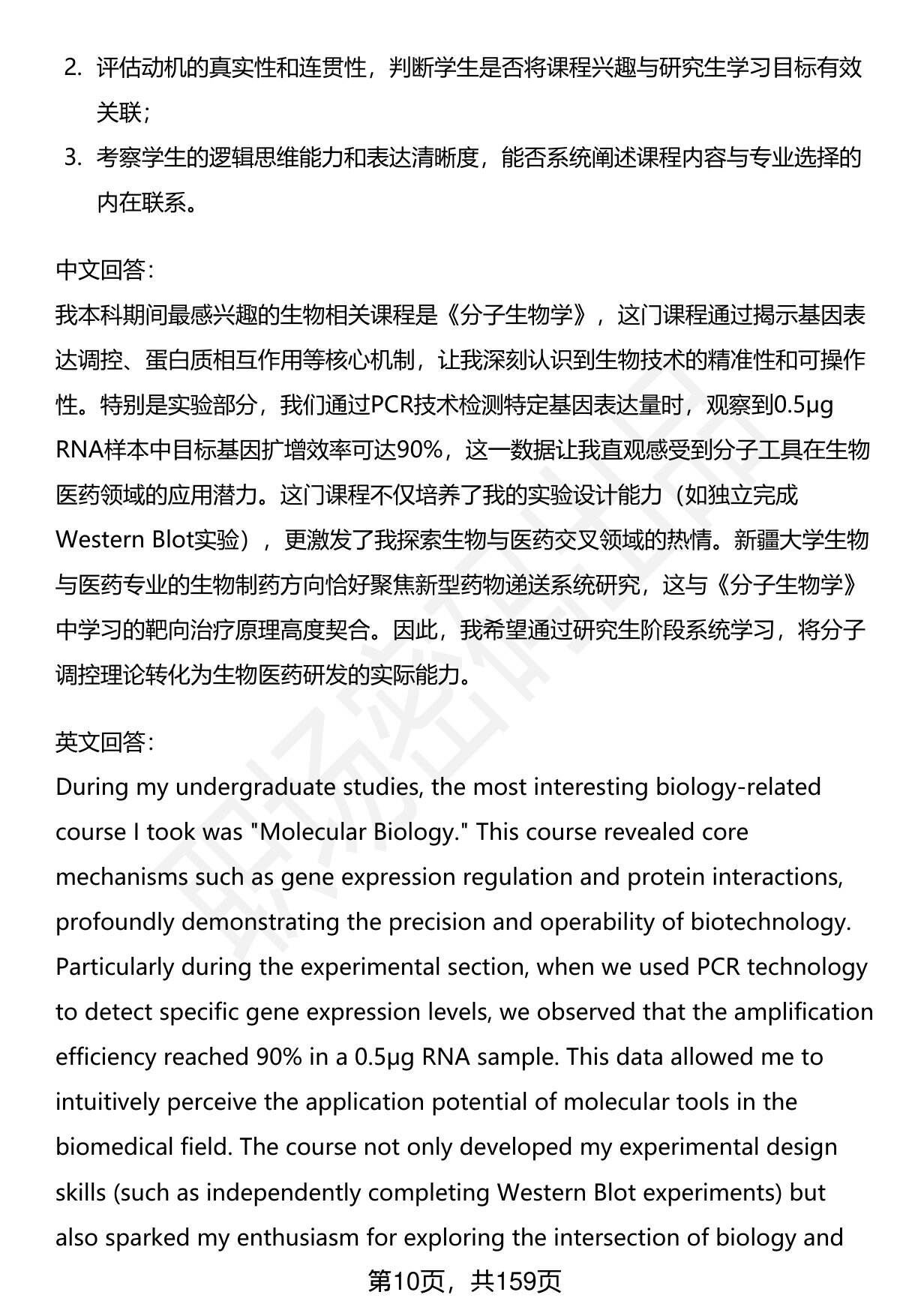 2. 评估动机的真实性和连贯性，判断学生是否将课程兴趣与研究生学习目标有效关联；

3. 考察学生的逻辑思维能力和表达清晰度，能否系统阐述课程内容与专业选择的内在联系。

中文回答：
我本科期间最感兴趣的生物相关课程是《分子生物学》，这门课程通过揭示基因表达调控、蛋白质相互作用等核心机制，让我深刻认识到生物技术的精准性和可操作性。特别是实验部分，我们通过PCR技术检测特定基因表达量时，观察到0.5μg RNA样本中目标基因扩增效率可达90%，这一数据让我直观感受到分子工具在生物医药领域的应用潜力。这门课程不仅培养了我的实验设计能力（如独立完成Western Blot实验），更激发了我探索生物与医药交叉领域的热情。新疆大学生物与医药专业的生物制药方向恰好聚焦新型药物递送系统研究，这与《分子生物学》中学习的靶向治疗原理高度契合。因此，我希望通过研究生阶段系统学习，将分子调控理论转化为生物医药研发的实际能力。

英文回答：
During my undergraduate studies, the most interesting biology-related course I took was "Molecular Biology." This course revealed core mechanisms such as gene expression regulation and protein interactions, profoundly demonstrating the precision and operability of biotechnology. Particularly during the experimental section, when we used PCR technology to detect specific gene expression levels, we observed that the amplification efficiency reached 90% in a 0.5μg RNA sample. This data allowed me to intuitively perceive the application potential of molecular tools in the biomedical field. The course not only developed my experimental design skills (such as independently completing Western Blot experiments) but also sparked my enthusiasm for exploring the intersection of biology and

第10页，共159页